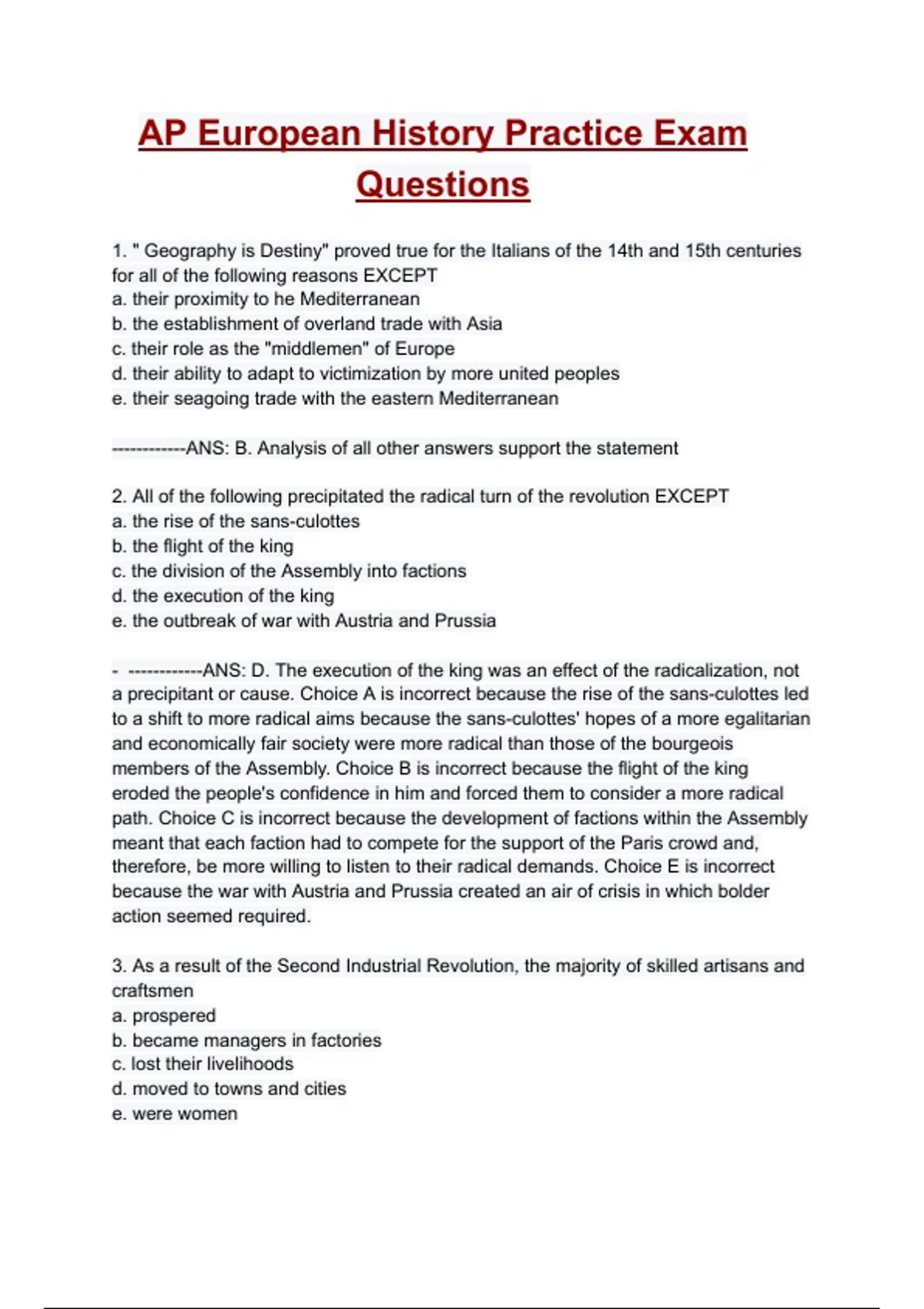 AP European History Practice Exam Questions

1. " Geography is Destiny" proved true for the Italians of the 14th and 15th centuries for all of the following reasons EXCEPT
a. their proximity to he Mediterranean
b. the establishment of overland trade with Asia
c. their role as the "middlemen" of Europe
d. their ability to adapt to victimization by more united peoples
e. their seagoing trade with the eastern Mediterranean

------------ANS: B. Analysis of all other answers support the statement

2. All of the following precipitated the radical turn of the revolution EXCEPT
a. the rise of the sans-culottes
b. the flight of the king
c. the division of the Assembly into factions
d. the execution of the king
e. the outbreak of war with Austria and Prussia

- ------------ANS: D. The execution of the king was an effect of the radicalization, not a precipitant or cause. Choice A is incorrect because the rise of the sans-culottes led to a shift to more radical aims because the sans-culottes' hopes of a more egalitarian and economically fair society were more radical than those of the bourgeois members of the Assembly. Choice B is incorrect because the flight of the king eroded the people's confidence in him and forced them to consider a more radical path. Choice C is incorrect because the development of factions within the Assembly meant that each faction had to compete for the support of the Paris crowd and, therefore, be more willing to listen to their radical demands. Choice E is incorrect because the war with Austria and Prussia created an air of crisis in which bolder action seemed required.

3. As a result of the Second Industrial Revolution, the majority of skilled artisans and craftsmen
a. prospered
b. became managers in factories
c. lost their livelihoods
d. moved to towns and cities
e. were women